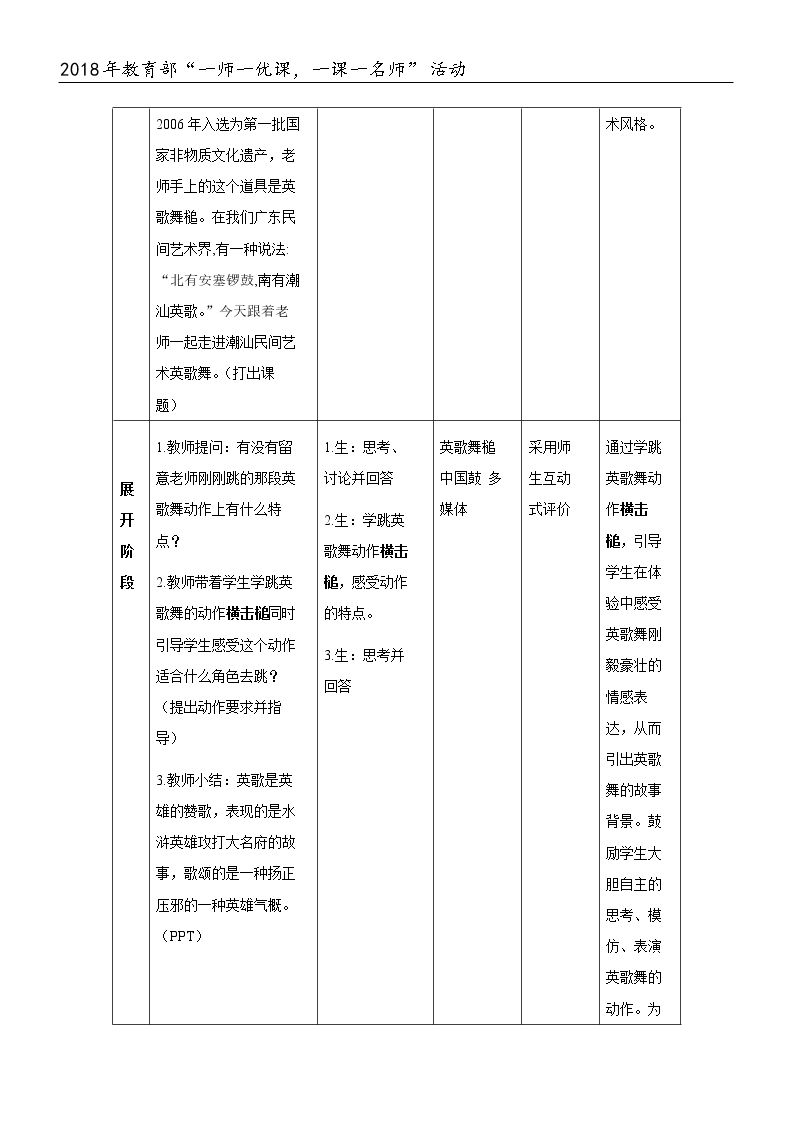 2018年教育部“一师一优课，一课一名师”活动

|  | 2006年入选为第一批国家非物质文化遗产，老师手上的这个道具是英歌舞槌。在我们广东民间艺术界,有一种说法:“北有安塞锣鼓,南有潮汕英歌。”今天跟着老师一起走进潮汕民间艺术英歌舞。（打出课题） |  |  |  | 术风格。 |
|---|---|---|---|---|---|
| 展开阶段 | 1.教师提问：有没有留意老师刚刚跳的那段英歌舞动作上有什么特点？ 2.教师带着学生学跳英歌舞的动作横击槌同时引导学生感受这个动作适合什么角色去跳？（提出动作要求并指导） 3.教师小结：英歌是英雄的赞歌，表现的是水浒英雄攻打大名府的故事，歌颂的是一种扬正压邪的一种英雄气概。（PPT） | 1.生：思考、讨论并回答 2.生：学跳英歌舞动作横击槌，感受动作的特点。 3.生：思考并回答 | 英歌舞槌 中国鼓 多媒体 | 采用师生互动式评价 | 通过学跳英歌舞动作横击槌，引导学生在体验中感受英歌舞刚毅豪壮的情感表达，从而引出英歌舞的故事背景。鼓励学生大胆自主的思考、模仿、表演英歌舞的动作。为 |